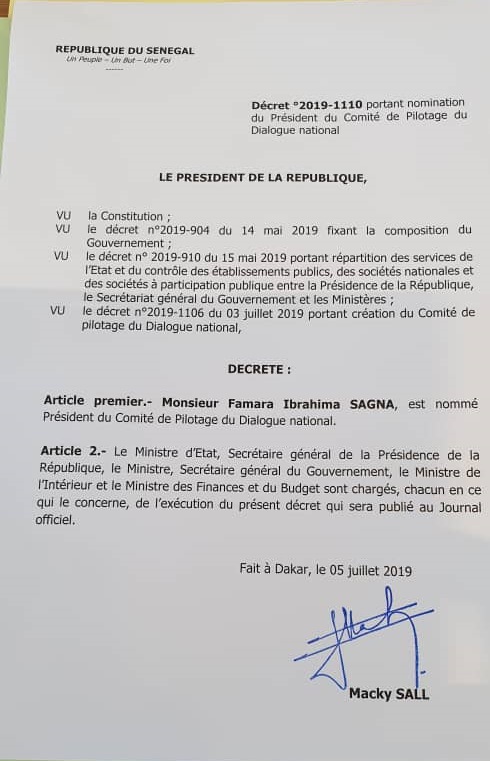 REPUBLIQUE DU SENEGAL
Un Peuple – Un But – Une Foi
------

Décret °2019-1110 portant nomination du Président du Comité de Pilotage du Dialogue national

LE PRESIDENT DE LA REPUBLIQUE,

VU la Constitution ;
VU le décret n°2019-904 du 14 mai 2019 fixant la composition du Gouvernement ;
VU le décret n° 2019-910 du 15 mai 2019 portant répartition des services de l'Etat et du contrôle des établissements publics, des sociétés nationales et des sociétés à participation publique entre la Présidence de la République, le Secrétariat général du Gouvernement et les Ministères ;
VU le décret n°2019-1106 du 03 juillet 2019 portant création du Comité de pilotage du Dialogue national,

DECRETE :

Article premier.- Monsieur Famara Ibrahima SAGNA, est nommé Président du Comité de Pilotage du Dialogue national.

Article 2.- Le Ministre d'Etat, Secrétaire général de la Présidence de la République, le Ministre, Secrétaire général du Gouvernement, le Ministre de l'Intérieur et le Ministre des Finances et du Budget sont chargés, chacun en ce qui le concerne, de l'exécution du présent décret qui sera publié au Journal officiel.

Fait à Dakar, le 05 juillet 2019

Macky SALL